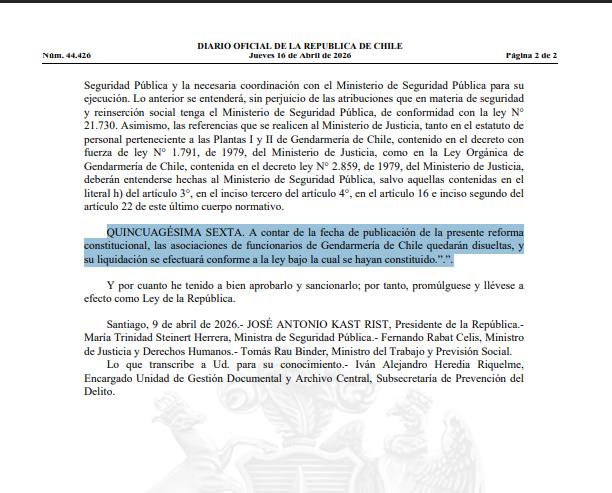 DIARIO OFICIAL DE LA REPUBLICA DE CHILE
Núm. 44.426 Jueves 16 de Abril de 2026 Página 2 de 2

Seguridad Pública y la necesaria coordinación con el Ministerio de Seguridad Pública para su ejecución. Lo anterior se entenderá, sin perjuicio de las atribuciones que en materia de seguridad y reinserción social tenga el Ministerio de Seguridad Pública, de conformidad con la ley N° 21.730. Asimismo, las referencias que se realicen al Ministerio de Justicia, tanto en el estatuto de personal perteneciente a las Plantas I y II de Gendarmería de Chile, contenido en el decreto con fuerza de ley N° 1.791, de 1979, del Ministerio de Justicia, como en la Ley Orgánica de Gendarmería de Chile, contenida en el decreto ley N° 2.859, de 1979, del Ministerio de Justicia, deberán entenderse hechas al Ministerio de Seguridad Pública, salvo aquellas contenidas en el literal h) del artículo 3°, en el inciso tercero del artículo 4°, en el artículo 16 e inciso segundo del artículo 22 de este último cuerpo normativo.

QUINCUAGÉSIMA SEXTA. A contar de la fecha de publicación de la presente reforma constitucional, las asociaciones de funcionarios de Gendarmería de Chile quedarán disueltas, y su liquidación se efectuará conforme a la ley bajo la cual se hayan constituido.".".

Y por cuanto he tenido a bien aprobarlo y sancionarlo; por tanto, promúlguese y llévese a efecto como Ley de la República.

Santiago, 9 de abril de 2026.- JOSÉ ANTONIO KAST RIST, Presidente de la República.- María Trinidad Steinert Herrera, Ministra de Seguridad Pública.- Fernando Rabat Celis, Ministro de Justicia y Derechos Humanos.- Tomás Rau Binder, Ministro del Trabajo y Previsión Social.
Lo que transcribe a Ud. para su conocimiento.- Iván Alejandro Heredia Riquelme, Encargado Unidad de Gestión Documental y Archivo Central, Subsecretaría de Prevención del Delito.